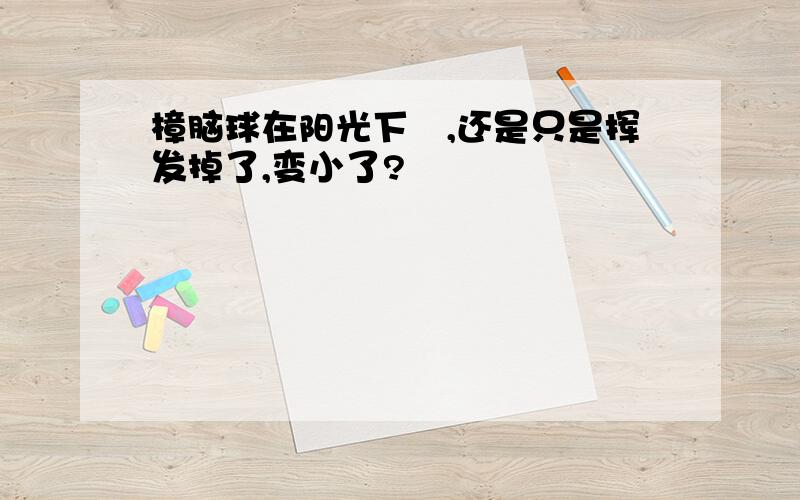 樟脑球在阳光下 ,还是只是挥发掉了,变小了?